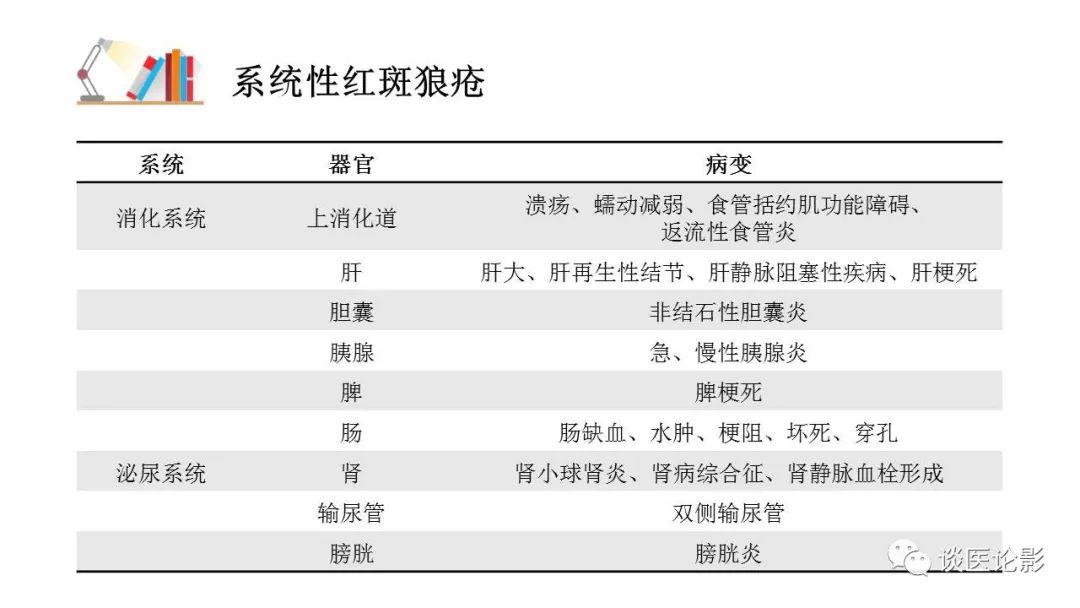 系统性红斑狼疮

| 系统 | 器官 | 病变 |
|---|---|---|
| 消化系统 | 上消化道 | 溃疡、蠕动减弱、食管括约肌功能障碍、返流性食管炎 |
| | 肝 | 肝大、肝再生性结节、肝静脉阻塞性疾病、肝梗死 |
| | 胆囊 | 非结石性胆囊炎 |
| | 胰腺 | 急、慢性胰腺炎 |
| | 脾 | 脾梗死 |
| | 肠 | 肠缺血、水肿、梗阻、坏死、穿孔 |
| 泌尿系统 | 肾 | 肾小球肾炎、肾病综合征、肾静脉血栓形成 |
| | 输尿管 | 双侧输尿管 |
| | 膀胱 | 膀胱炎 |

谈医论影